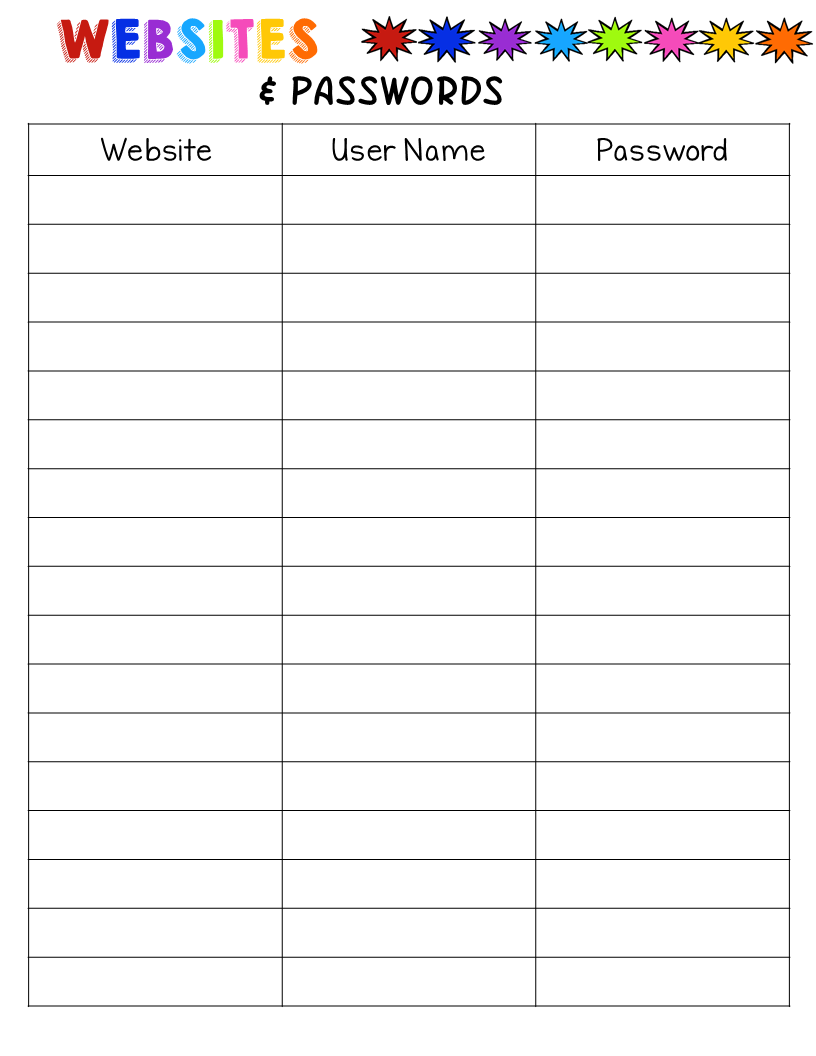 WEBSITES

& PASSWORDS

| Website | User Name | Password |
|---|---|---|
| | | |
| | | |
| | | |
| | | |
| | | |
| | | |
| | | |
| | | |
| | | |
| | | |
| | | |
| | | |
| | | |
| | | |
| | | |
| | | |
| | | |